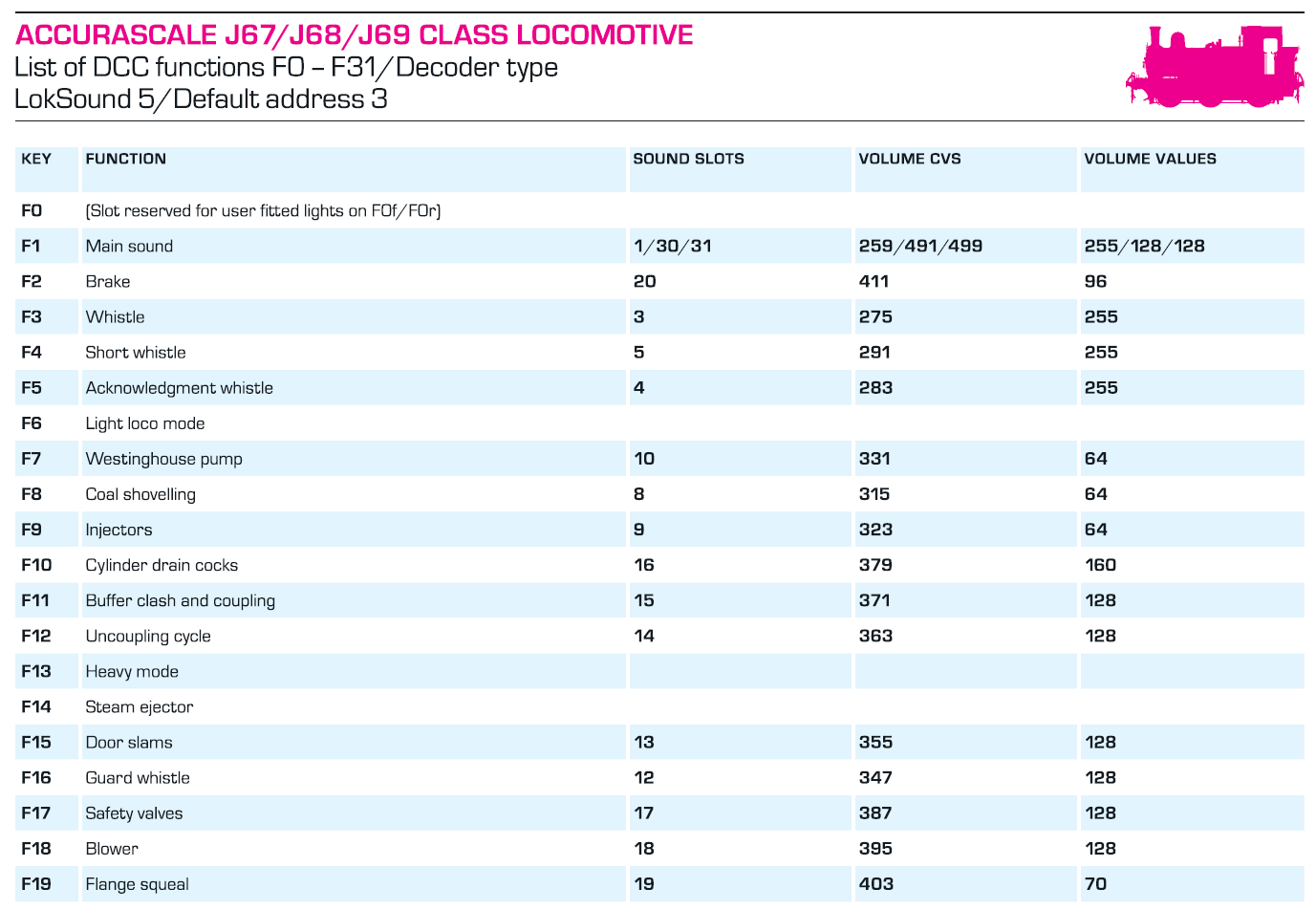 ACCURASCALE J67/J68/J69 CLASS LOCOMOTIVE
List of DCC functions F0 – F31/Decoder type LokSound 5/Default address 3

| KEY | FUNCTION | SOUND SLOTS | VOLUME CVS | VOLUME VALUES |
|---|---|---|---|---|
| F0 | (Slot reserved for user fitted lights on F0f/F0r) | | | |
| F1 | Main sound | 1/30/31 | 259/491/499 | 255/128/128 |
| F2 | Brake | 20 | 411 | 96 |
| F3 | Whistle | 3 | 275 | 255 |
| F4 | Short whistle | 5 | 291 | 255 |
| F5 | Acknowledgment whistle | 4 | 283 | 255 |
| F6 | Light loco mode | | | |
| F7 | Westinghouse pump | 10 | 331 | 64 |
| F8 | Coal shovelling | 8 | 315 | 64 |
| F9 | Injectors | 9 | 323 | 64 |
| F10 | Cylinder drain cocks | 16 | 379 | 160 |
| F11 | Buffer clash and coupling | 15 | 371 | 128 |
| F12 | Uncoupling cycle | 14 | 363 | 128 |
| F13 | Heavy mode | | | |
| F14 | Steam ejector | | | |
| F15 | Door slams | 13 | 355 | 128 |
| F16 | Guard whistle | 12 | 347 | 128 |
| F17 | Safety valves | 17 | 387 | 128 |
| F18 | Blower | 18 | 395 | 128 |
| F19 | Flange squeal | 19 | 403 | 70 |